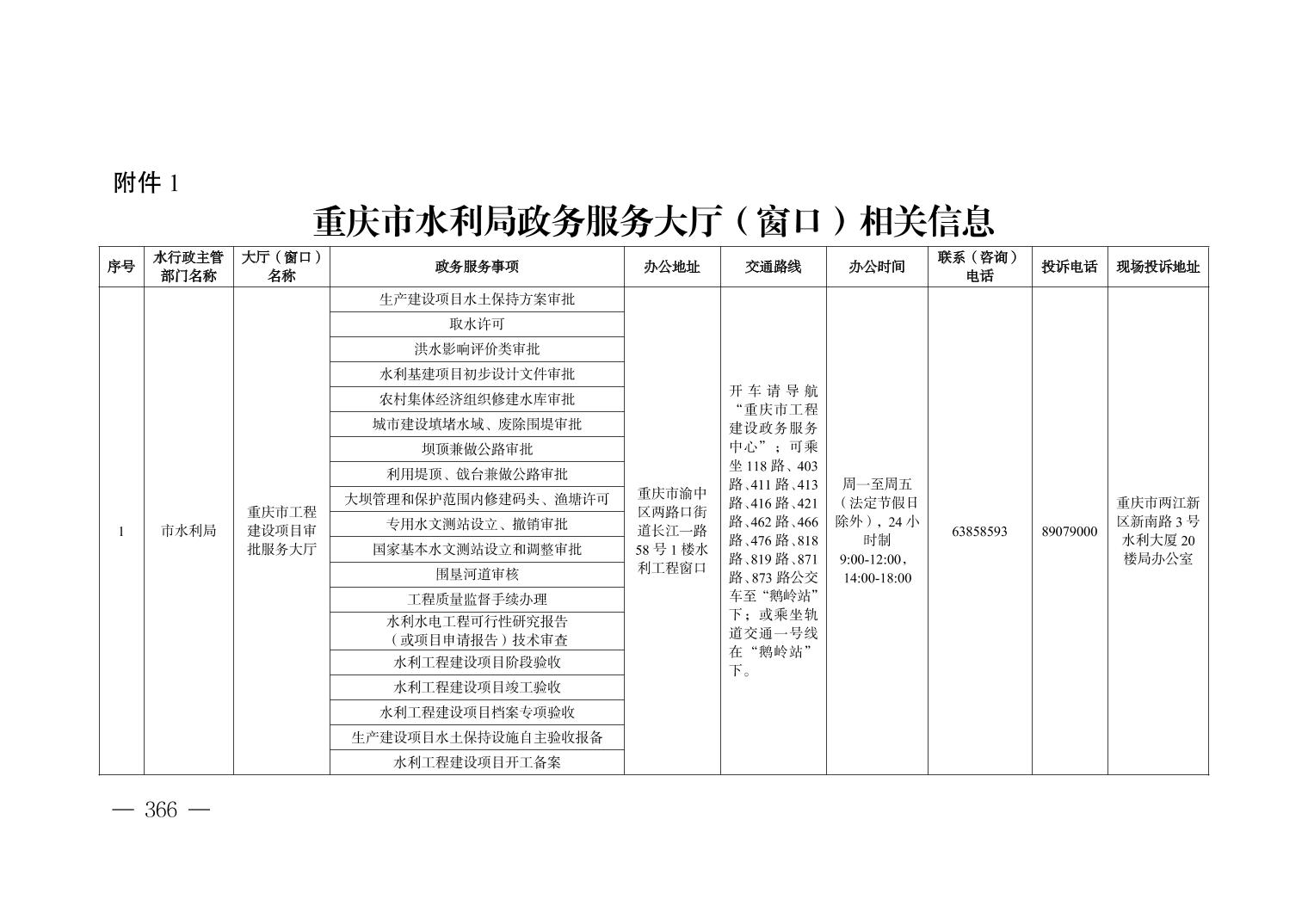 附件1

重庆市水利局政务服务大厅（窗口）相关信息

| 序号 | 水行政主管部门名称 | 大厅（窗口）名称 | 政务服务事项 | 办公地址 | 交通路线 | 办公时间 | 联系（咨询）电话 | 投诉电话 | 现场投诉地址 |
|---|---|---|---|---|---|---|---|---|---|
| 1 | 市水利局 | 重庆市工程建设项目审批服务大厅 | 生产建设项目水土保持方案审批 | 重庆市渝中区两路口街道长江一路58号1楼水利工程窗口 | 开车请导航“重庆市工程建设政务服务中心”；可乘坐118路、403路、411路、413路、416路、421路、462路、466路、476路、818路、819路、871路、873路公交车至“鹅岭站”下；或乘坐轨道交通一号线在“鹅岭站”下。 | 周一至周五（法定节假日除外），24小时制9:00-12:00，14:00-18:00 | 63858593 | 89079000 | 重庆市两江新区新南路3号水利大厦20楼局办公室 |
| | | | 取水许可 | | | | | | |
| | | | 洪水影响评价类审批 | | | | | | |
| | | | 水利基建项目初步设计文件审批 | | | | | | |
| | | | 农村集体经济组织修建水库审批 | | | | | | |
| | | | 城市建设填堵水域、废除围堤审批 | | | | | | |
| | | | 坝顶兼做公路审批 | | | | | | |
| | | | 利用堤顶、戗台兼做公路审批 | | | | | | |
| | | | 大坝管理和保护范围内修建码头、渔塘许可 | | | | | | |
| | | | 专用水文测站设立、撤销审批 | | | | | | |
| | | | 国家基本水文测站设立和调整审批 | | | | | | |
| | | | 围垦河道审核 | | | | | | |
| | | | 工程质量监督手续办理 | | | | | | |
| | | | 水利水电工程可行性研究报告（或项目申请报告）技术审查 | | | | | | |
| | | | 水利工程建设项目阶段验收 | | | | | | |
| | | | 水利工程建设项目竣工验收 | | | | | | |
| | | | 水利工程建设项目档案专项验收 | | | | | | |
| | | | 生产建设项目水土保持设施自主验收报备 | | | | | | |
| | | | 水利工程建设项目开工备案 | | | | | | |

— 366 —